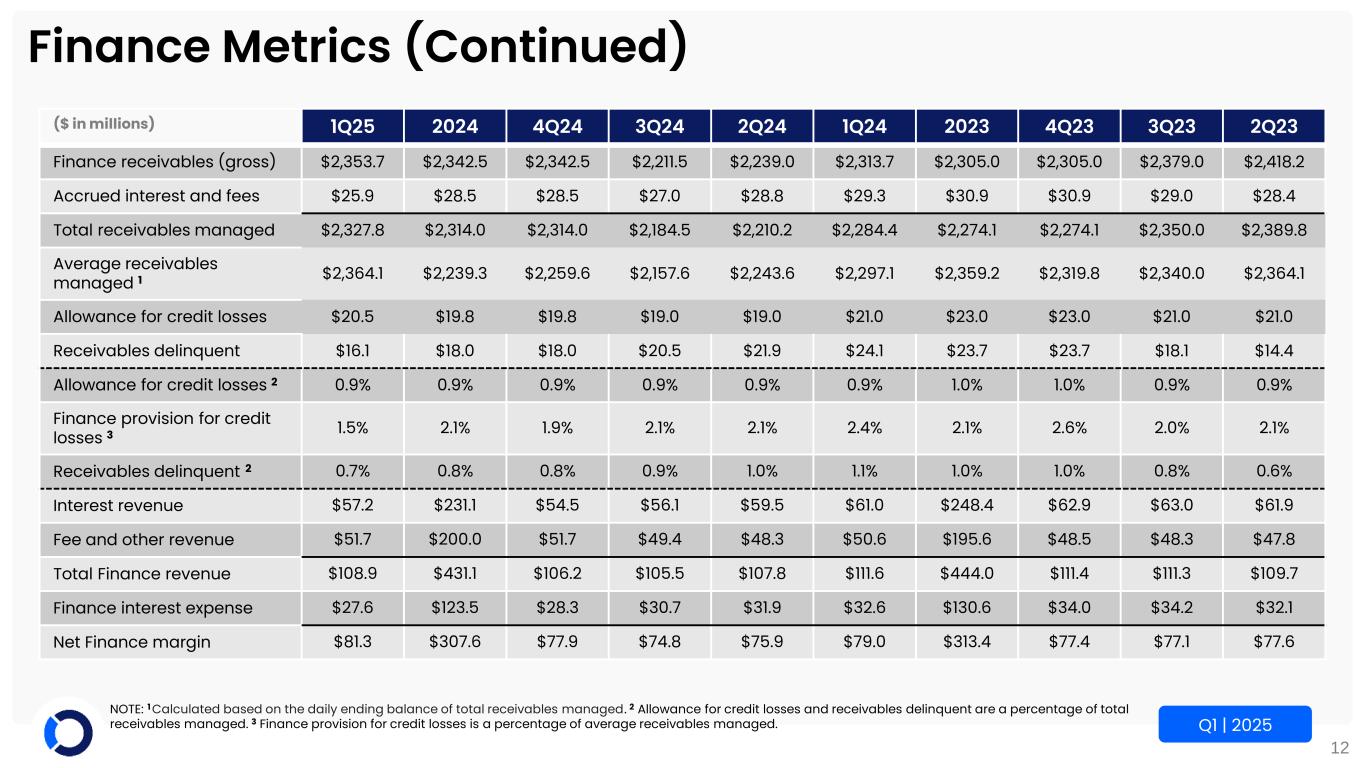 Finance Metrics (Continued)

| ($ in millions) | 1Q25 | 2024 | 4Q24 | 3Q24 | 2Q24 | 1Q24 | 2023 | 4Q23 | 3Q23 | 2Q23 |
|---|---|---|---|---|---|---|---|---|---|---|
| Finance receivables (gross) | $2,353.7 | $2,342.5 | $2,342.5 | $2,211.5 | $2,239.0 | $2,313.7 | $2,305.0 | $2,305.0 | $2,379.0 | $2,418.2 |
| Accrued interest and fees | $25.9 | $28.5 | $28.5 | $27.0 | $28.8 | $29.3 | $30.9 | $30.9 | $29.0 | $28.4 |
| Total receivables managed | $2,327.8 | $2,314.0 | $2,314.0 | $2,184.5 | $2,210.2 | $2,284.4 | $2,274.1 | $2,274.1 | $2,350.0 | $2,389.8 |
| Average receivables managed $^{1}$ | $2,364.1 | $2,239.3 | $2,259.6 | $2,157.6 | $2,243.6 | $2,297.1 | $2,359.2 | $2,319.8 | $2,340.0 | $2,364.1 |
| Allowance for credit losses | $20.5 | $19.8 | $19.8 | $19.0 | $19.0 | $21.0 | $23.0 | $23.0 | $21.0 | $21.0 |
| Receivables delinquent | $16.1 | $18.0 | $18.0 | $20.5 | $21.9 | $24.1 | $23.7 | $23.7 | $18.1 | $14.4 |
| Allowance for credit losses $^{2}$ | 0.9% | 0.9% | 0.9% | 0.9% | 0.9% | 0.9% | 1.0% | 1.0% | 0.9% | 0.9% |
| Finance provision for credit losses $^{3}$ | 1.5% | 2.1% | 1.9% | 2.1% | 2.1% | 2.4% | 2.1% | 2.6% | 2.0% | 2.1% |
| Receivables delinquent $^{2}$ | 0.7% | 0.8% | 0.8% | 0.9% | 1.0% | 1.1% | 1.0% | 1.0% | 0.8% | 0.6% |
| Interest revenue | $57.2 | $231.1 | $54.5 | $56.1 | $59.5 | $61.0 | $248.4 | $62.9 | $63.0 | $61.9 |
| Fee and other revenue | $51.7 | $200.0 | $51.7 | $49.4 | $48.3 | $50.6 | $195.6 | $48.5 | $48.3 | $47.8 |
| Total Finance revenue | $108.9 | $431.1 | $106.2 | $105.5 | $107.8 | $111.6 | $444.0 | $111.4 | $111.3 | $109.7 |
| Finance interest expense | $27.6 | $123.5 | $28.3 | $30.7 | $31.9 | $32.6 | $130.6 | $34.0 | $34.2 | $32.1 |
| Net Finance margin | $81.3 | $307.6 | $77.9 | $74.8 | $75.9 | $79.0 | $313.4 | $77.4 | $77.1 | $77.6 |

NOTE: $^{1}$Calculated based on the daily ending balance of total receivables managed. $^{2}$ Allowance for credit losses and receivables delinquent are a percentage of total receivables managed. $^{3}$ Finance provision for credit losses is a percentage of average receivables managed.

Q1 | 2025

12